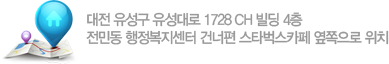 대전 유성구 유성대로 1728 CH 빌딩 4층
전민동 행정복지센터 건너편 스타벅스카페 옆쪽으로 위치